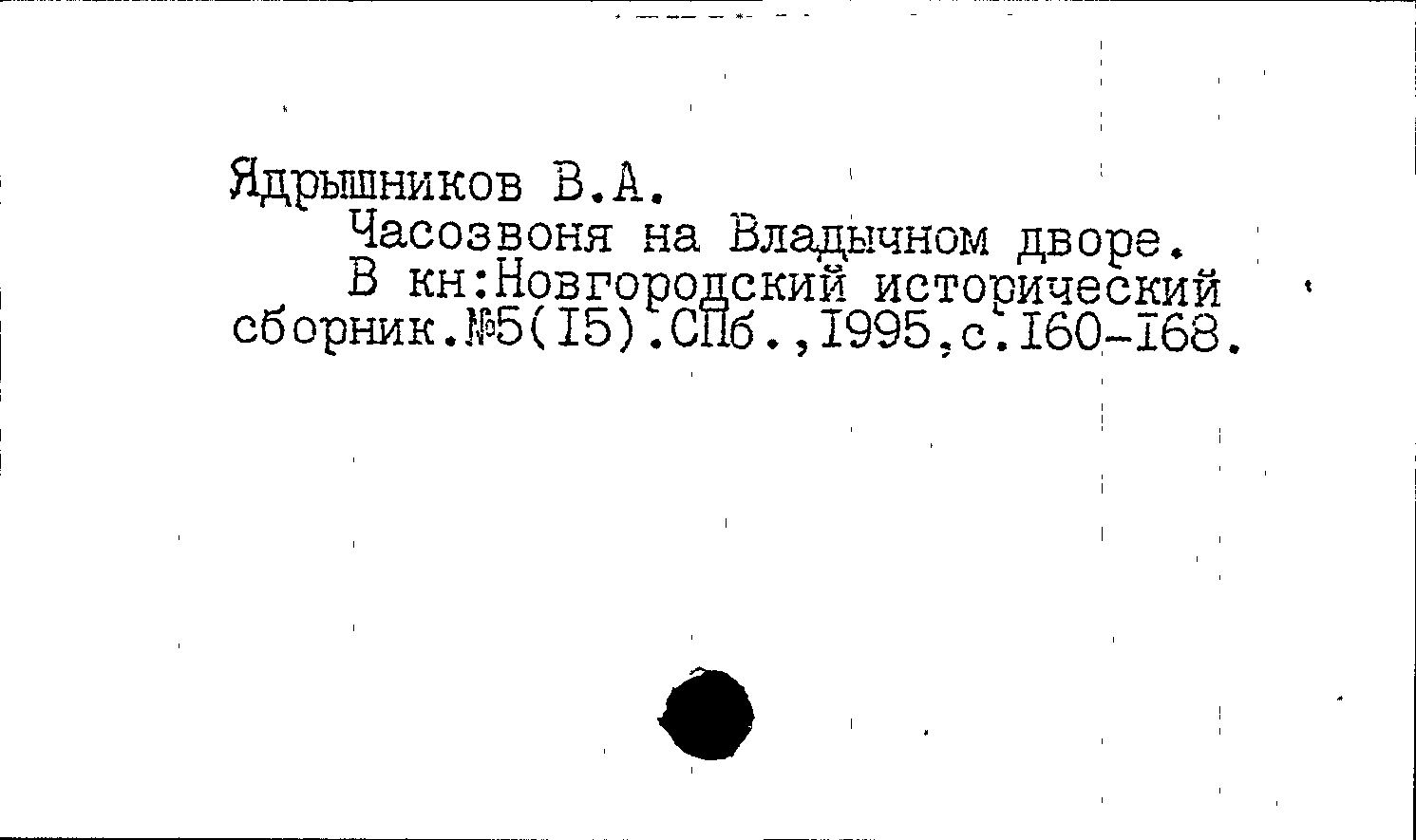 Ядрышников В.А.

Часозвоня на Владычном дворе.

В кн:Новгородский исторический сборник.№5(I5).СПб.,I995,с.I60-I68.